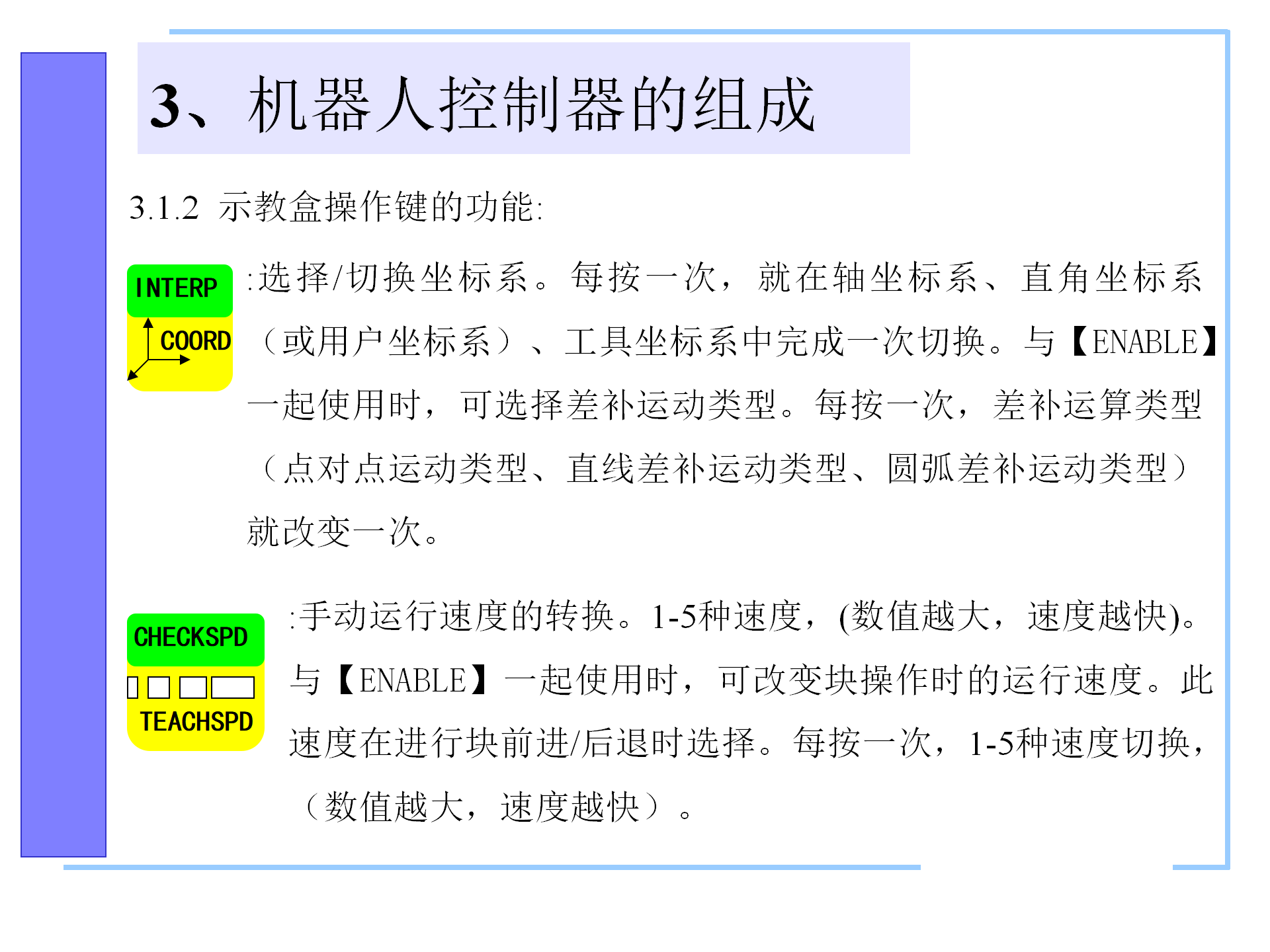 3、机器人控制器的组成

3.1.2 示教盒操作键的功能:

INTERP

COORD

:选择/切换坐标系。每按一次，就在轴坐标系、直角坐标系（或用户坐标系）、工具坐标系中完成一次切换。与【ENABLE】一起使用时，可选择差补运动类型。每按一次，差补运算类型（点对点运动类型、直线差补运动类型、圆弧差补运动类型）就改变一次。

CHECKSPD

TEACHSPD

:手动运行速度的转换。1-5种速度，(数值越大，速度越快)。与【ENABLE】一起使用时，可改变块操作时的运行速度。此速度在进行块前进/后退时选择。每按一次，1-5种速度切换，（数值越大，速度越快）。